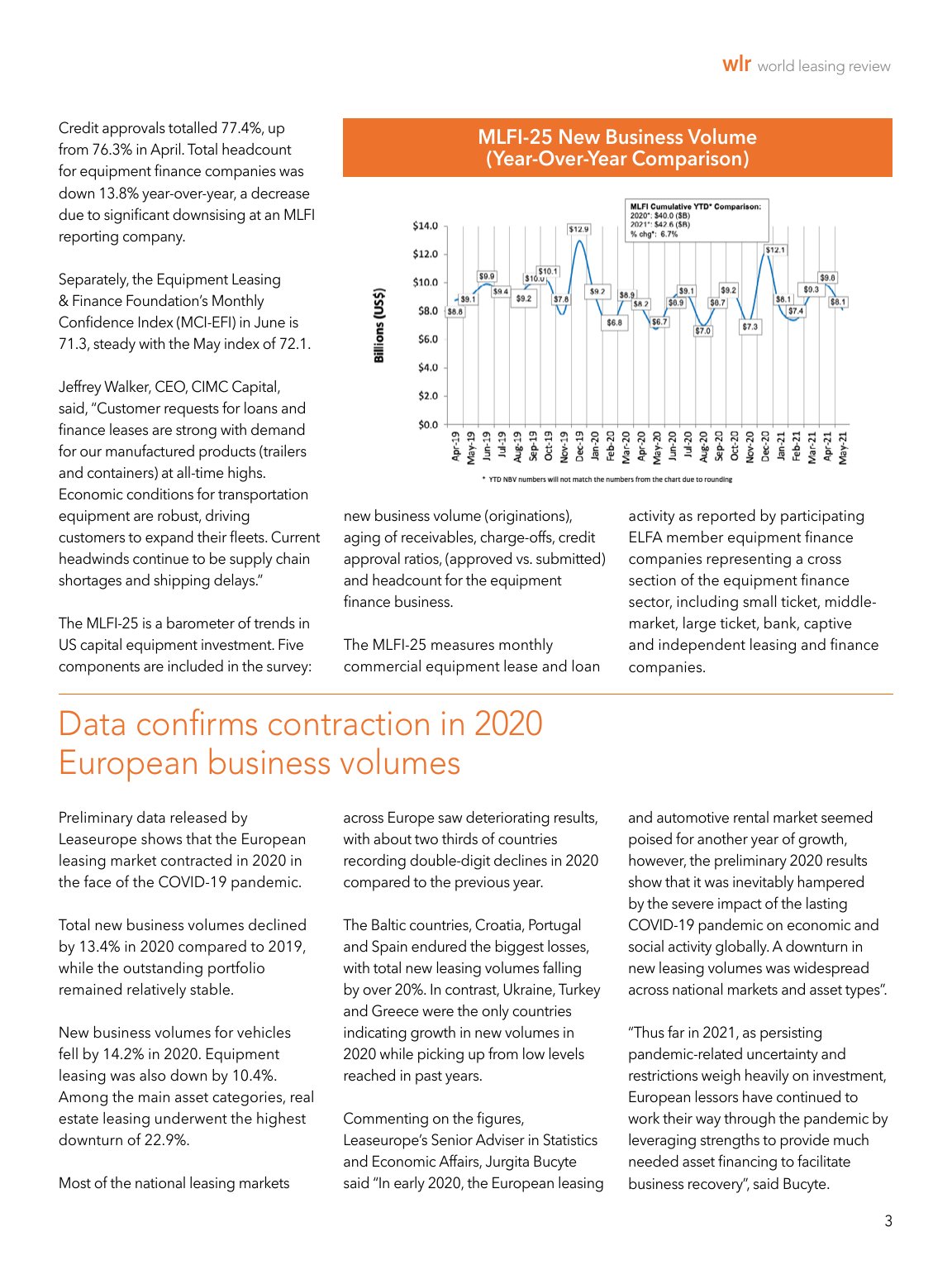 wlr world leasing review

Credit approvals totalled 77.4%, up from 76.3% in April. Total headcount for equipment finance companies was down 13.8% year-over-year, a decrease due to significant downsising at an MLFI reporting company.

Separately, the Equipment Leasing & Finance Foundation's Monthly Confidence Index (MCI-EFI) in June is 71.3, steady with the May index of 72.1.

Jeffrey Walker, CEO, CIMC Capital, said, "Customer requests for loans and finance leases are strong with demand for our manufactured products (trailers and containers) at all-time highs. Economic conditions for transportation equipment are robust, driving customers to expand their fleets. Current headwinds continue to be supply chain shortages and shipping delays."

The MLFI-25 is a barometer of trends in US capital equipment investment. Five components are included in the survey:

MLFI-25 New Business Volume
(Year-Over-Year Comparison)

MLFI Cumulative YTD* Comparison:
2020*: $40.0 ($B)
2021*: $42.6 ($B)
% chg*: 6.7%

Billions (US$)

$14.0
$12.0
$10.0
$8.0
$6.0
$4.0
$2.0
$0.0

$8.8 $9.1 $9.9 $9.4 $9.2 $10.0 $10.1 $7.8 $12.9 $9.2 $6.8 $8.9 $8.2 $6.7 $8.9 $9.1 $7.0 $8.7 $9.2 $7.3 $12.1 $8.1 $7.4 $9.3 $9.8 $8.1

Apr-19 May-19 Jun-19 Jul-19 Aug-19 Sep-19 Oct-19 Nov-19 Dec-19 Jan-20 Feb-20 Mar-20 Apr-20 May-20 Jun-20 Jul-20 Aug-20 Sep-20 Oct-20 Nov-20 Dec-20 Jan-21 Feb-21 Mar-21 Apr-21 May-21

* YTD NBV numbers will not match the numbers from the chart due to rounding

new business volume (originations), aging of receivables, charge-offs, credit approval ratios, (approved vs. submitted) and headcount for the equipment finance business.

The MLFI-25 measures monthly commercial equipment lease and loan activity as reported by participating ELFA member equipment finance companies representing a cross section of the equipment finance sector, including small ticket, middle-market, large ticket, bank, captive and independent leasing and finance companies.

Data confirms contraction in 2020 European business volumes

Preliminary data released by Leaseurope shows that the European leasing market contracted in 2020 in the face of the COVID-19 pandemic.

Total new business volumes declined by 13.4% in 2020 compared to 2019, while the outstanding portfolio remained relatively stable.

New business volumes for vehicles fell by 14.2% in 2020. Equipment leasing was also down by 10.4%. Among the main asset categories, real estate leasing underwent the highest downturn of 22.9%.

Most of the national leasing markets across Europe saw deteriorating results, with about two thirds of countries recording double-digit declines in 2020 compared to the previous year.

The Baltic countries, Croatia, Portugal and Spain endured the biggest losses, with total new leasing volumes falling by over 20%. In contrast, Ukraine, Turkey and Greece were the only countries indicating growth in new volumes in 2020 while picking up from low levels reached in past years.

Commenting on the figures, Leaseurope's Senior Adviser in Statistics and Economic Affairs, Jurgita Bucyte said "In early 2020, the European leasing and automotive rental market seemed poised for another year of growth, however, the preliminary 2020 results show that it was inevitably hampered by the severe impact of the lasting COVID-19 pandemic on economic and social activity globally. A downturn in new leasing volumes was widespread across national markets and asset types".

"Thus far in 2021, as persisting pandemic-related uncertainty and restrictions weigh heavily on investment, European lessors have continued to work their way through the pandemic by leveraging strengths to provide much needed asset financing to facilitate business recovery", said Bucyte.

3